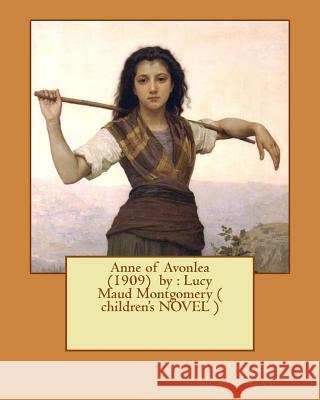 Anne of Avonlea (1909) by : Lucy Maud Montgomery ( children's NOVEL )

Kraina Książek